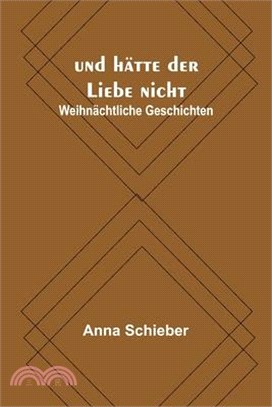 und hätte der Liebe nicht
Weihnächtliche Geschichten

Anna Schieber